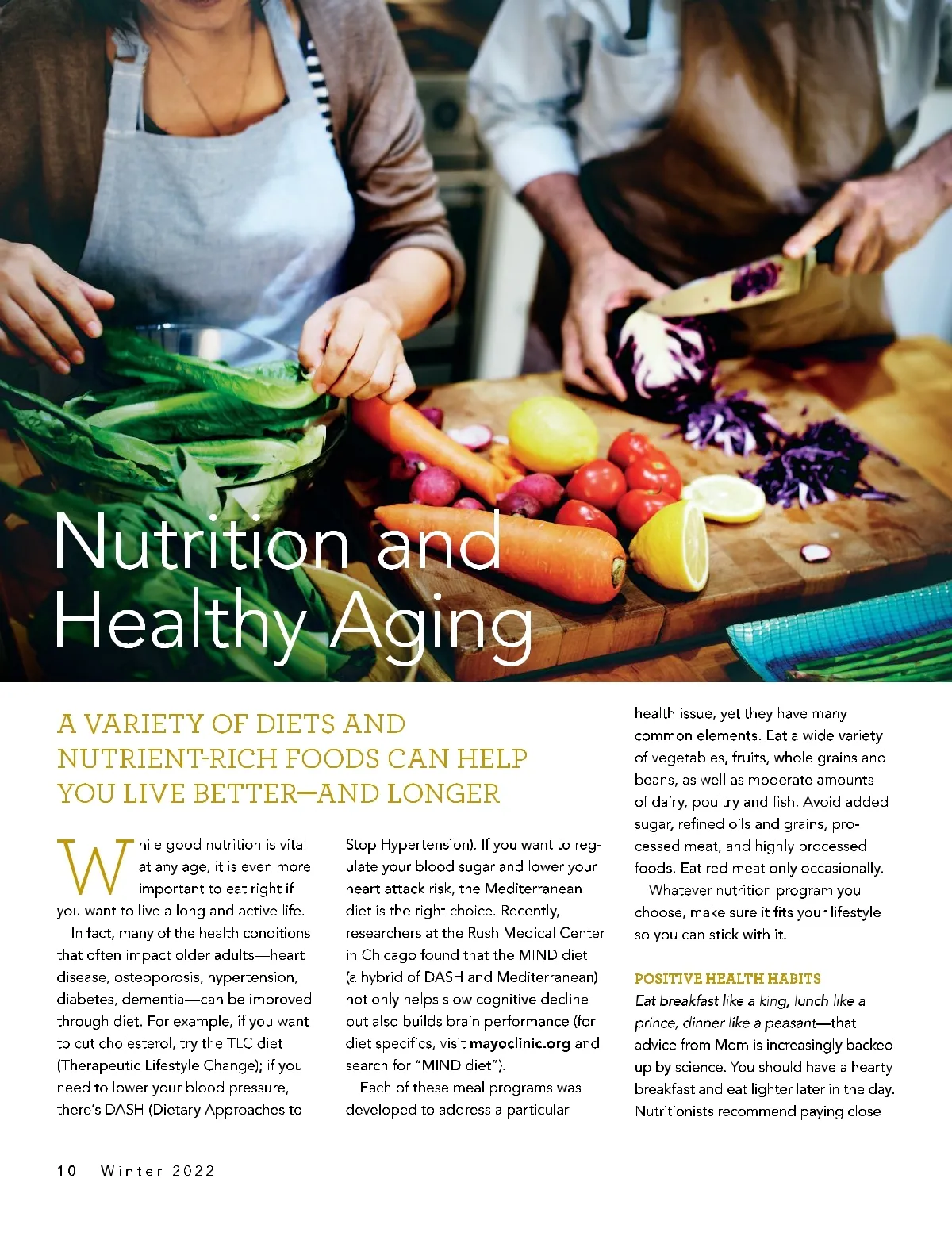 Nutrition and Healthy Aging

A VARIETY OF DIETS AND NUTRIENT-RICH FOODS CAN HELP YOU LIVE BETTER—AND LONGER

While good nutrition is vital at any age, it is even more important to eat right if you want to live a long and active life.

In fact, many of the health conditions that often impact older adults—heart disease, osteoporosis, hypertension, diabetes, dementia—can be improved through diet. For example, if you want to cut cholesterol, try the TLC diet (Therapeutic Lifestyle Change); if you need to lower your blood pressure, there's DASH (Dietary Approaches to Stop Hypertension). If you want to regulate your blood sugar and lower your heart attack risk, the Mediterranean diet is the right choice. Recently, researchers at the Rush Medical Center in Chicago found that the MIND diet (a hybrid of DASH and Mediterranean) not only helps slow cognitive decline but also builds brain performance (for diet specifics, visit mayoclinic.org and search for "MIND diet").

Each of these meal programs was developed to address a particular health issue, yet they have many common elements. Eat a wide variety of vegetables, fruits, whole grains and beans, as well as moderate amounts of dairy, poultry and fish. Avoid added sugar, refined oils and grains, processed meat, and highly processed foods. Eat red meat only occasionally.

Whatever nutrition program you choose, make sure it fits your lifestyle so you can stick with it.

POSITIVE HEALTH HABITS

Eat breakfast like a king, lunch like a prince, dinner like a peasant—that advice from Mom is increasingly backed up by science. You should have a hearty breakfast and eat lighter later in the day. Nutritionists recommend paying close

10 Winter 2022